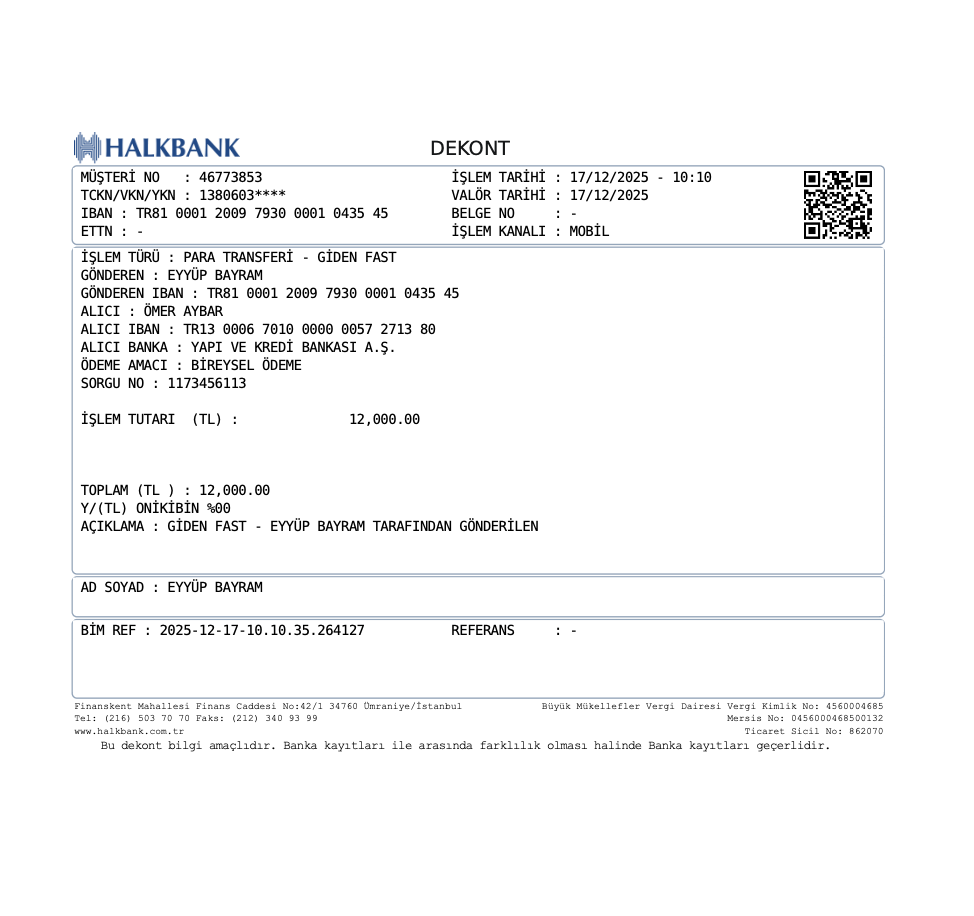 HALKBANK

DEKONT

MÜŞTERİ NO : 46773853
TCKN/VKN/YKN : 1380603****
IBAN : TR81 0001 2009 7930 0001 0435 45
ETTN : -

İŞLEM TARİHİ : 17/12/2025 - 10:10
VALÖR TARİHİ : 17/12/2025
BELGE NO : -
İŞLEM KANALI : MOBİL

İŞLEM TÜRÜ : PARA TRANSFERİ - GİDEN FAST
GÖNDEREN : EYYÜP BAYRAM
GÖNDEREN IBAN : TR81 0001 2009 7930 0001 0435 45
ALICI : ÖMER AYBAR
ALICI IBAN : TR13 0006 7010 0000 0057 2713 80
ALICI BANKA : YAPI VE KREDİ BANKASI A.Ş.
ÖDEME AMACI : BİREYSEL ÖDEME
SORGU NO : 1173456113

İŞLEM TUTARI (TL) : 12,000.00

TOPLAM (TL ) : 12,000.00
Y/(TL) ONİKİBİN %00
AÇIKLAMA : GİDEN FAST - EYYÜP BAYRAM TARAFINDAN GÖNDERİLEN

AD SOYAD : EYYÜP BAYRAM

BİM REF : 2025-12-17-10.10.35.264127

REFERANS : -

Finanskent Mahallesi Finans Caddesi No:42/1 34760 Ümraniye/İstanbul
Tel: (216) 503 70 70 Faks: (212) 340 93 99
www.halkbank.com.tr

Büyük Mükellefler Vergi Dairesi Vergi Kimlik No: 4560004685
Mersis No: 0456000468500132
Ticaret Sicil No: 862070

Bu dekont bilgi amaçlıdır. Banka kayıtları ile arasında farklılık olması halinde Banka kayıtları geçerlidir.